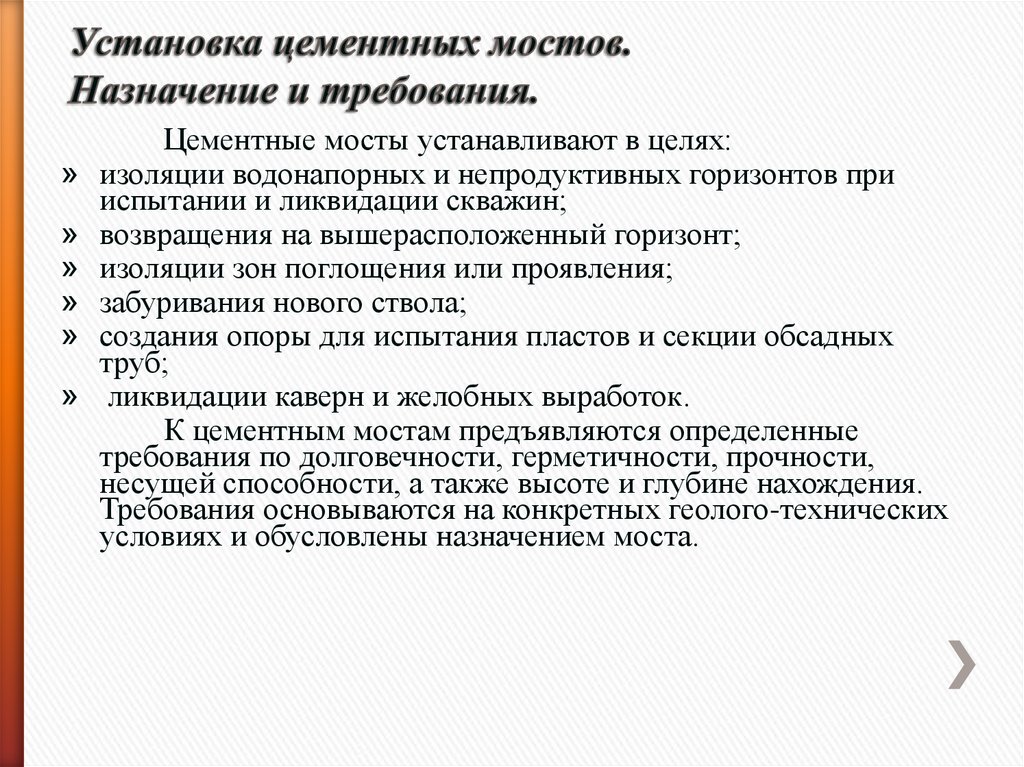 Установка цементных мостов.
Назначение и требования.

Цементные мосты устанавливают в целях:

» изоляции водонапорных и непродуктивных горизонтов при испытании и ликвидации скважин;
» возвращения на вышерасположенный горизонт;
» изоляции зон поглощения или проявления;
» забуривания нового ствола;
» создания опоры для испытания пластов и секции обсадных труб;
» ликвидации каверн и желобных выработок.

К цементным мостам предъявляются определенные требования по долговечности, герметичности, прочности, несущей способности, а также высоте и глубине нахождения. Требования основываются на конкретных геолого-технических условиях и обусловлены назначением моста.